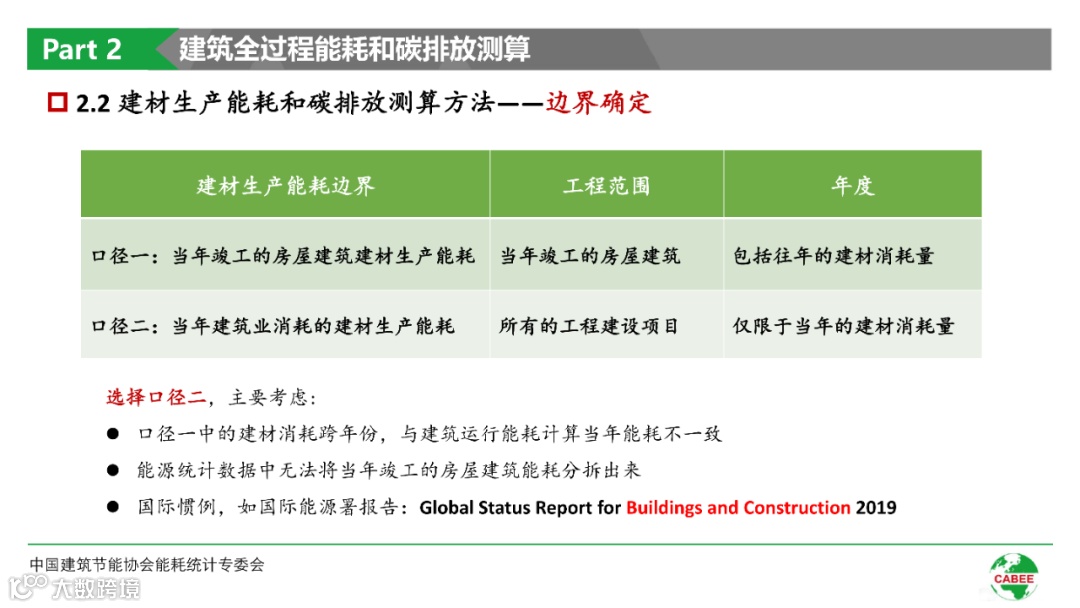 Part 2 建筑全过程能耗和碳排放测算

2.2 建材生产能耗和碳排放测算方法——边界确定

| 建材生产能耗边界 | 工程范围 | 年度 |
|---|---|---|
| 口径一：当年竣工的房屋建筑建材生产能耗 | 当年竣工的房屋建筑 | 包括往年的建材消耗量 |
| 口径二：当年建筑业消耗的建材生产能耗 | 所有的工程建设项目 | 仅限于当年的建材消耗量 |

选择口径二，主要考虑：

● 口径一中的建材消耗跨年份，与建筑运行能耗计算当年能耗不一致

● 能源统计数据中无法将当年竣工的房屋建筑能耗分拆出来

● 国际惯例，如国际能源署报告：Global Status Report for Buildings and Construction 2019

中国建筑节能协会能耗统计专委会

大数跨境

CABEE